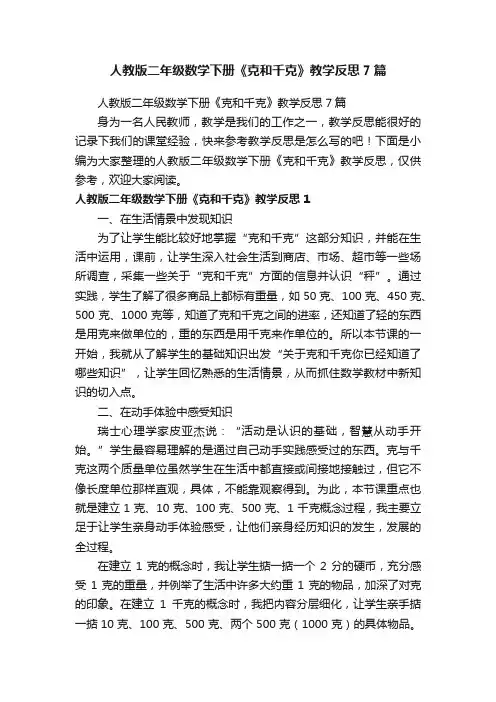 人教版二年级数学下册《克和千克》教学反思7篇

人教版二年级数学下册《克和千克》教学反思7篇

身为一名人民教师，教学是我们的工作之一，教学反思能很好的记录下我们的课堂经验，快来参考教学反思是怎么写的吧！下面是小编为大家整理的人教版二年级数学下册《克和千克》教学反思，仅供参考，欢迎大家阅读。

人教版二年级数学下册《克和千克》教学反思1

一、在生活情景中发现知识

为了让学生能比较好地掌握“克和千克”这部分知识，并能在生活中运用，课前，让学生深入社会生活到商店、市场、超市等一些场所调查，采集一些关于“克和千克”方面的信息并认识“秤”。通过实践，学生了解了很多商品上都标有重量，如50克、100克、450克、500克、1000克等，知道了克和千克之间的进率，还知道了轻的东西是用克来做单位的，重的东西是用千克来作单位的。所以本节课的一开始，我就从了解学生的基础知识出发“关于克和千克你已经知道了哪些知识”，让学生回忆熟悉的生活情景，从而抓住数学教材中新知识的切入点。

二、在动手体验中感受知识

瑞士心理学家皮亚杰说：“活动是认识的基础，智慧从动手开始。”学生最容易理解的是通过自己动手实践感受过的东西。克与千克这两个质量单位虽然学生在生活中都直接或间接地接触过，但它不像长度单位那样直观，具体，不能靠观察得到。为此，本节课重点也就是建立1克、10克、100克、500克、1千克概念过程，我主要立足于让学生亲身动手体验感受，让他们亲身经历知识的发生，发展的全过程。

在建立1克的概念时，我让学生掂一掂一个2分的硬币，充分感受1克的重量，并例举了生活中许多大约重1克的物品，加深了对克的印象。在建立1千克的概念时，我把内容分层细化，让学生亲手掂一掂10克、100克、500克、两个500克（1000克）的具体物品。